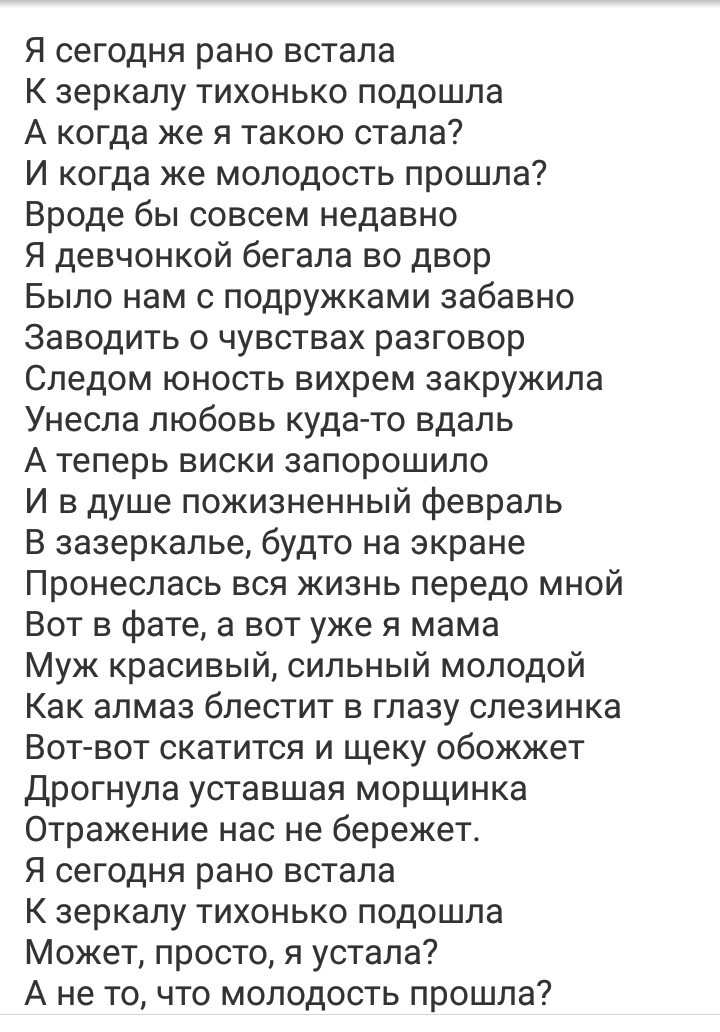 Я сегодня рано встала
К зеркалу тихонько подошла
А когда же я такою стала?
И когда же молодость прошла?
Вроде бы совсем недавно
Я девчонкой бегала во двор
Было нам с подружками забавно
Заводить о чувствах разговор
Следом юность вихрем закружила
Унесла любовь куда-то вдаль
А теперь виски запорошило
И в душе пожизненный февраль
В зазеркалье, будто на экране
Пронеслась вся жизнь передо мной
Вот в фате, а вот уже я мама
Муж красивый, сильный молодой
Как алмаз блестит в глазу слезинка
Вот-вот скатится и щеку обожжет
Дрогнула уставшая морщинка
Отражение нас не бережет.
Я сегодня рано встала
К зеркалу тихонько подошла
Может, просто, я устала?
А не то, что молодость прошла?